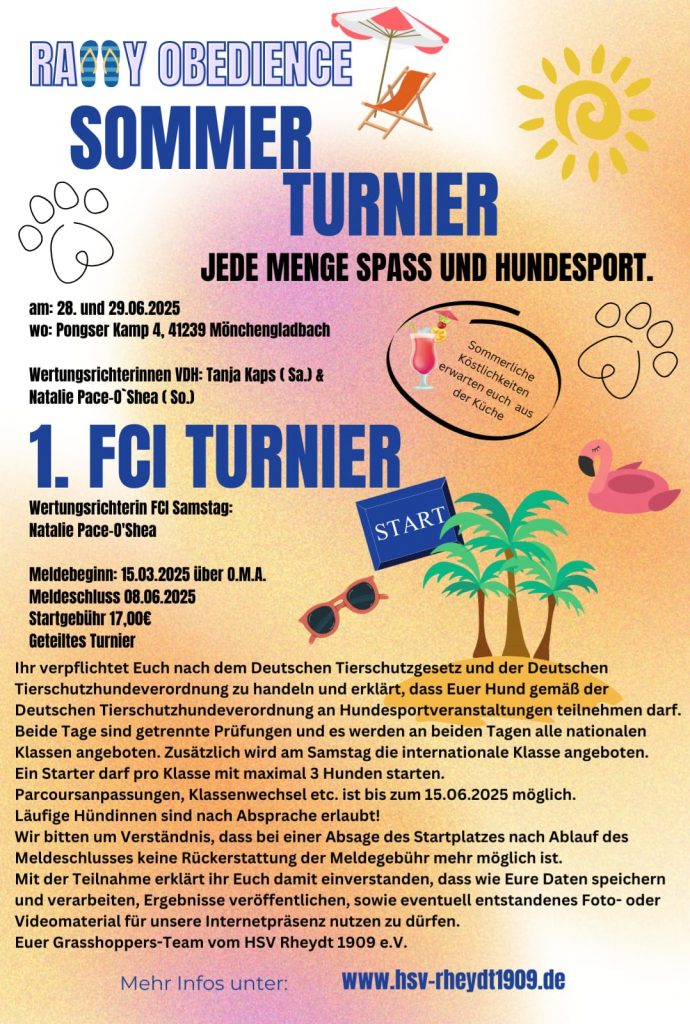 RALLY OBEDIENCE
SOMMER
TURNIER
JEDE MENGE SPASS UND HUNDESPORT.

am: 28. und 29.06.2025
wo: Pongser Kamp 4, 41239 Mönchengladbach

Wertungsrichterinnen VDH: Tanja Kaps ( Sa.) &
Natalie Pace-O`Shea ( So.)

Sommerliche Köstlichkeiten erwarten euch aus der Küche

1. FCI TURNIER
Wertungsrichterin FCI Samstag:
Natalie Pace-O'Shea

START

Meldebeginn: 15.03.2025 über O.M.A.
Meldeschluss 08.06.2025
Startgebühr 17,00€
Geteiltes Turnier

Ihr verpflichtet Euch nach dem Deutschen Tierschutzgesetz und der Deutschen Tierschutzhundeverordnung zu handeln und erklärt, dass Euer Hund gemäß der Deutschen Tierschutzhundeverordnung an Hundesportveranstaltungen teilnehmen darf.
Beide Tage sind getrennte Prüfungen und es werden an beiden Tagen alle nationalen Klassen angeboten. Zusätzlich wird am Samstag die internationale Klasse angeboten.
Ein Starter darf pro Klasse mit maximal 3 Hunden starten.
Parcoursanpassungen, Klassenwechsel etc. ist bis zum 15.06.2025 möglich.
Läufige Hündinnen sind nach Absprache erlaubt!
Wir bitten um Verständnis, dass bei einer Absage des Startplatzes nach Ablauf des Meldeschlusses keine Rückerstattung der Meldegebühr mehr möglich ist.
Mit der Teilnahme erklärt ihr Euch damit einverstanden, dass wie Eure Daten speichern und verarbeiten, Ergebnisse veröffentlichen, sowie eventuell entstandenes Foto- oder Videomaterial für unsere Internetpräsenz nutzen zu dürfen.
Euer Grasshoppers-Team vom HSV Rheydt 1909 e.V.

Mehr Infos unter: www.hsv-rheydt1909.de